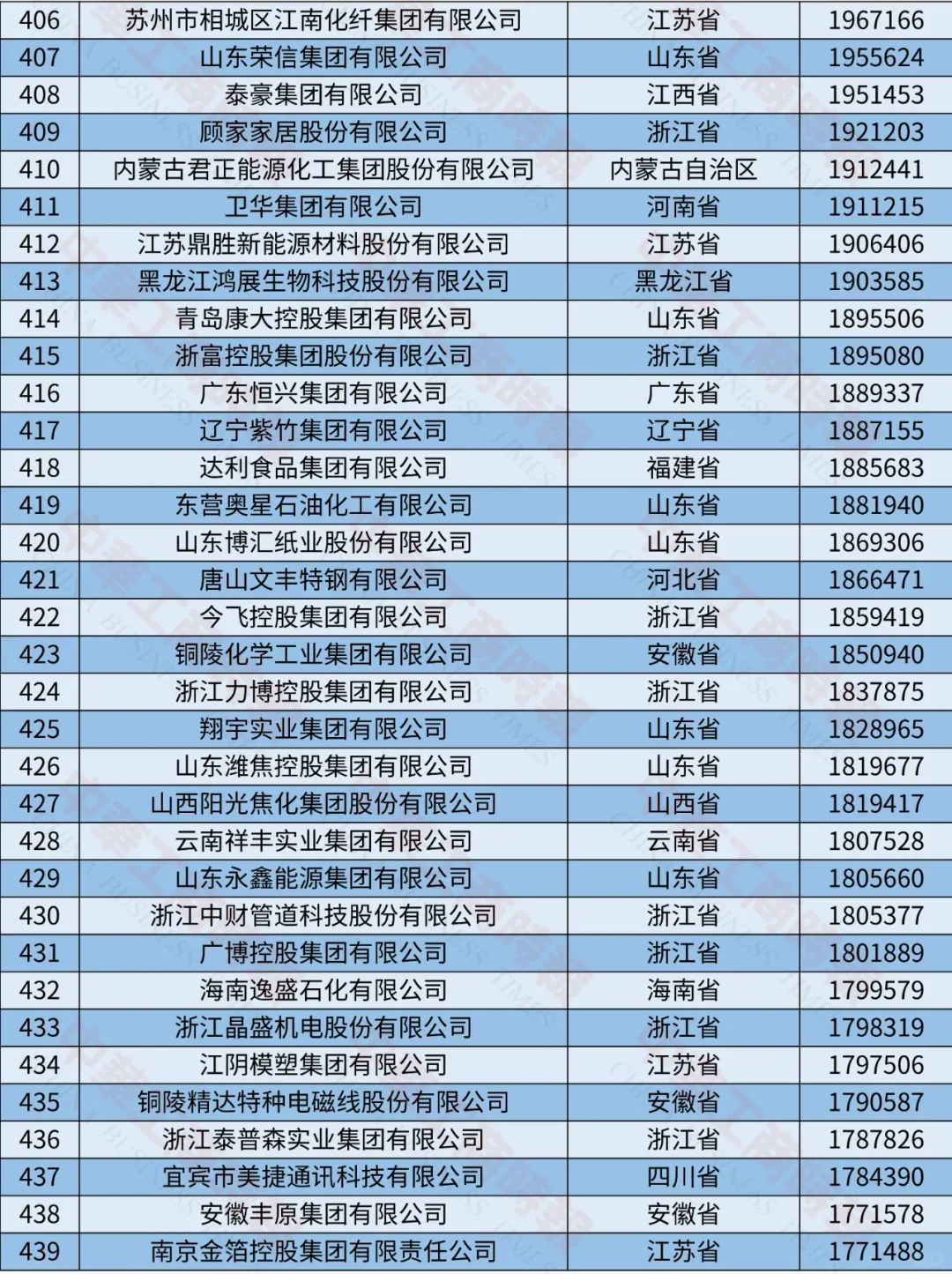 | 406 | 苏州市相城区江南化纤集团有限公司 | 江苏省 | 1967166 |
|---|---|---|---|
| 407 | 山东荣信集团有限公司 | 山东省 | 1955624 |
| 408 | 泰豪集团有限公司 | 江西省 | 1951453 |
| 409 | 顾家家居股份有限公司 | 浙江省 | 1921203 |
| 410 | 内蒙古君正能源化工集团股份有限公司 | 内蒙古自治区 | 1912441 |
| 411 | 卫华集团有限公司 | 河南省 | 1911215 |
| 412 | 江苏鼎胜新能源材料股份有限公司 | 江苏省 | 1906406 |
| 413 | 黑龙江鸿展生物科技股份有限公司 | 黑龙江省 | 1903585 |
| 414 | 青岛康大控股集团有限公司 | 山东省 | 1895506 |
| 415 | 浙富控股集团股份有限公司 | 浙江省 | 1895080 |
| 416 | 广东恒兴集团有限公司 | 广东省 | 1889337 |
| 417 | 辽宁紫竹集团有限公司 | 辽宁省 | 1887155 |
| 418 | 达利食品集团有限公司 | 福建省 | 1885683 |
| 419 | 东营奥星石油化工有限公司 | 山东省 | 1881940 |
| 420 | 山东博汇纸业股份有限公司 | 山东省 | 1869306 |
| 421 | 唐山文丰特钢有限公司 | 河北省 | 1866471 |
| 422 | 今飞控股集团有限公司 | 浙江省 | 1859419 |
| 423 | 铜陵化学工业集团有限公司 | 安徽省 | 1850940 |
| 424 | 浙江力博控股集团有限公司 | 浙江省 | 1837875 |
| 425 | 翔宇实业集团有限公司 | 山东省 | 1828965 |
| 426 | 山东潍焦控股集团有限公司 | 山东省 | 1819677 |
| 427 | 山西阳光焦化集团股份有限公司 | 山西省 | 1819417 |
| 428 | 云南祥丰实业集团有限公司 | 云南省 | 1807528 |
| 429 | 山东永鑫能源集团有限公司 | 山东省 | 1805660 |
| 430 | 浙江中财管道科技股份有限公司 | 浙江省 | 1805377 |
| 431 | 广博控股集团有限公司 | 浙江省 | 1801889 |
| 432 | 海南逸盛石化有限公司 | 海南省 | 1799579 |
| 433 | 浙江晶盛机电股份有限公司 | 浙江省 | 1798319 |
| 434 | 江阴模塑集团有限公司 | 江苏省 | 1797506 |
| 435 | 铜陵精达特种电磁线股份有限公司 | 安徽省 | 1790587 |
| 436 | 浙江泰普森实业集团有限公司 | 浙江省 | 1787826 |
| 437 | 宜宾市美捷通讯科技有限公司 | 四川省 | 1784390 |
| 438 | 安徽丰原集团有限公司 | 安徽省 | 1771578 |
| 439 | 南京金箔控股集团有限责任公司 | 江苏省 | 1771488 |